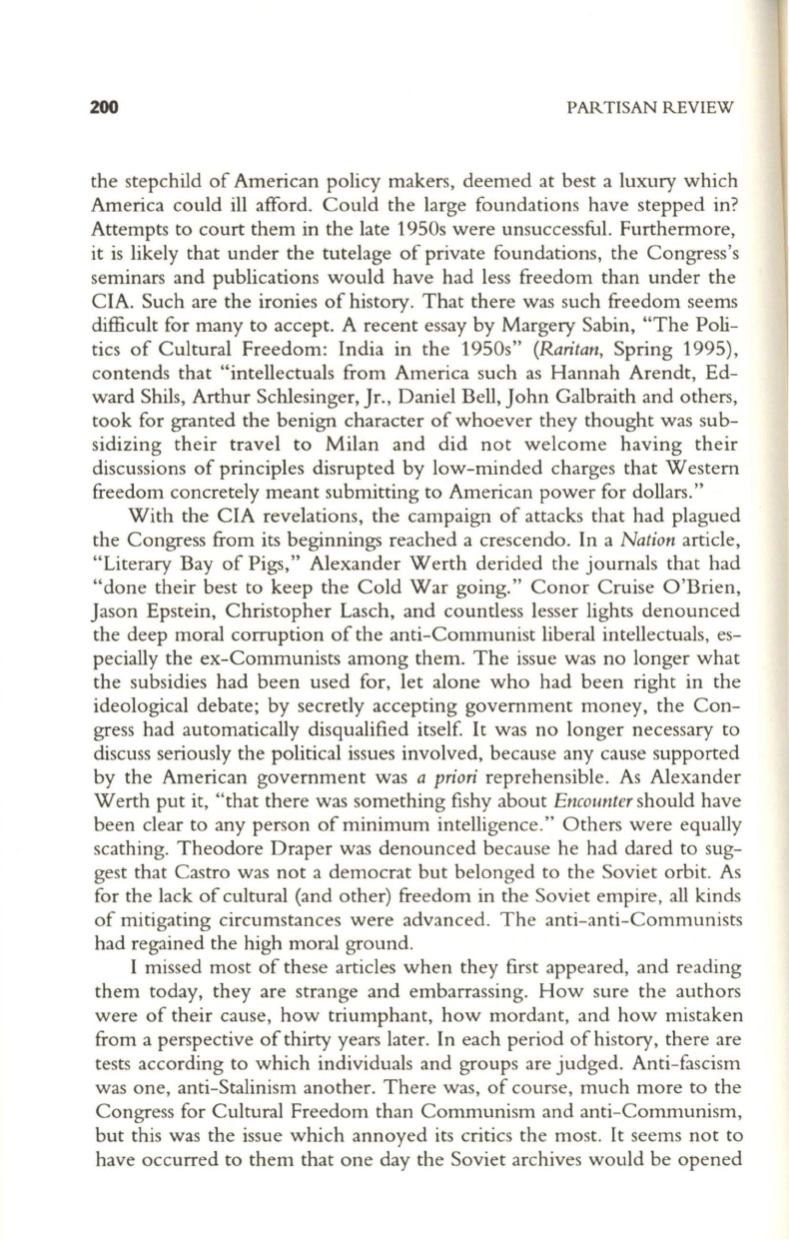 200 PARTISAN REVIEW

the stepchild of American policy makers, deemed at best a luxury which America could ill afford. Could the large foundations have stepped in? Attempts to court them in the late 1950s were unsuccessful. Furthermore, it is likely that under the tutelage of private foundations, the Congress's seminars and publications would have had less freedom than under the CIA. Such are the ironies of history. That there was such freedom seems difficult for many to accept. A recent essay by Margery Sabin, "The Politics of Cultural Freedom: India in the 1950s" (Raritan, Spring 1995), contends that "intellectuals from America such as Hannah Arendt, Edward Shils, Arthur Schlesinger, Jr., Daniel Bell, John Galbraith and others, took for granted the benign character of whoever they thought was subsidizing their travel to Milan and did not welcome having their discussions of principles disrupted by low-minded charges that Western freedom concretely meant submitting to American power for dollars."

With the CIA revelations, the campaign of attacks that had plagued the Congress from its beginnings reached a crescendo. In a Nation article, "Literary Bay of Pigs," Alexander Werth derided the journals that had "done their best to keep the Cold War going." Conor Cruise O'Brien, Jason Epstein, Christopher Lasch, and countless lesser lights denounced the deep moral corruption of the anti-Communist liberal intellectuals, especially the ex-Communists among them. The issue was no longer what the subsidies had been used for, let alone who had been right in the ideological debate; by secretly accepting government money, the Congress had automatically disqualified itself. It was no longer necessary to discuss seriously the political issues involved, because any cause supported by the American government was a priori reprehensible. As Alexander Werth put it, "that there was something fishy about Encounter should have been clear to any person of minimum intelligence." Others were equally scathing. Theodore Draper was denounced because he had dared to suggest that Castro was not a democrat but belonged to the Soviet orbit. As for the lack of cultural (and other) freedom in the Soviet empire, all kinds of mitigating circumstances were advanced. The anti-anti-Communists had regained the high moral ground.

I missed most of these articles when they first appeared, and reading them today, they are strange and embarrassing. How sure the authors were of their cause, how triumphant, how mordant, and how mistaken from a perspective of thirty years later. In each period of history, there are tests according to which individuals and groups are judged. Anti-fascism was one, anti-Stalinism another. There was, of course, much more to the Congress for Cultural Freedom than Communism and anti-Communism, but this was the issue which annoyed its critics the most. It seems not to have occurred to them that one day the Soviet archives would be opened